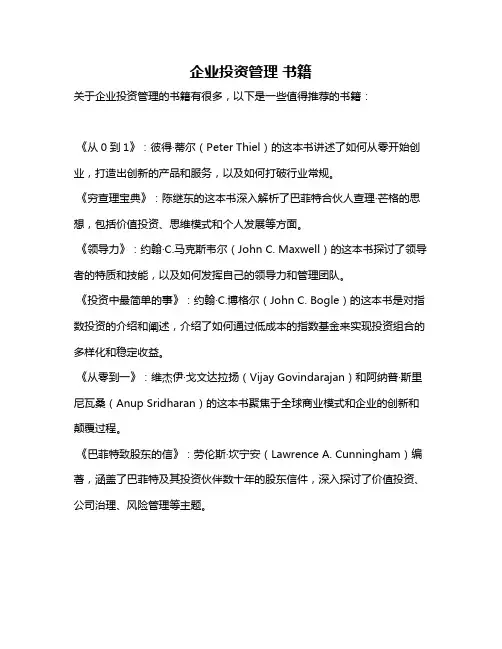 企业投资管理 书籍

关于企业投资管理的书籍有很多，以下是一些值得推荐的书籍：

《从 0 到 1》：彼得·蒂尔（Peter Thiel）的这本书讲述了如何从零开始创业，打造出创新的产品和服务，以及如何打破行业常规。

《穷查理宝典》：陈继东的这本书深入解析了巴菲特合伙人查理·芒格的思想，包括价值投资、思维模式和个人发展等方面。

《领导力》：约翰·C.马克斯韦尔（John C. Maxwell）的这本书探讨了领导者的特质和技能，以及如何发挥自己的领导力和管理团队。

《投资中最简单的事》：约翰·C.博格尔（John C. Bogle）的这本书是对指数投资的介绍和阐述，介绍了如何通过低成本的指数基金来实现投资组合的多样化和稳定收益。

《从零到一》：维杰伊·戈文达拉扬（Vijay Govindarajan）和阿纳普·斯里尼瓦桑（Anup Sridharan）的这本书聚焦于全球商业模式和企业的创新和颠覆过程。

《巴菲特致股东的信》：劳伦斯·坎宁安（Lawrence A. Cunningham）编著，涵盖了巴菲特及其投资伙伴数十年的股东信件，深入探讨了价值投资、公司治理、风险管理等主题。